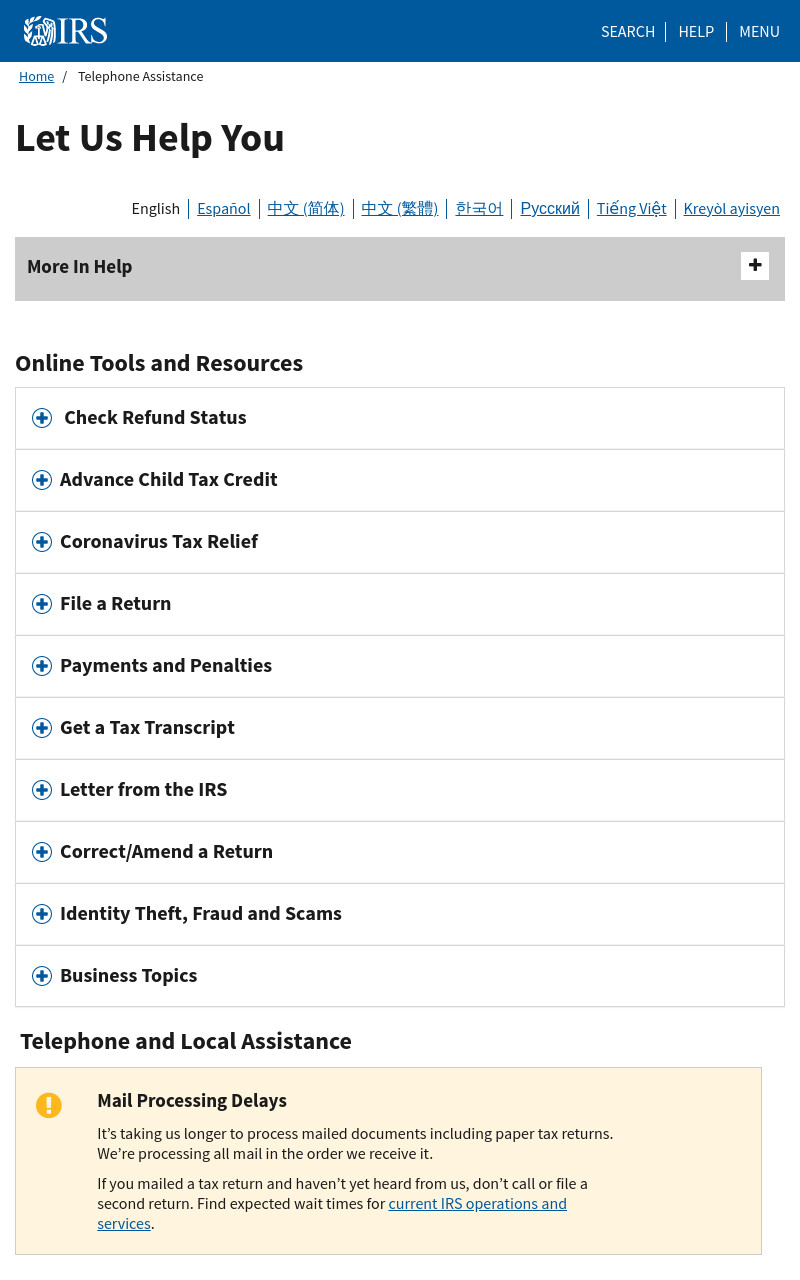 IRS

SEARCH | HELP | MENU

Home / Telephone Assistance

Let Us Help You

English | Español | 中文 (简体) | 中文 (繁體) | 한국어 | Русский | Tiếng Việt | Kreyòl ayisyen

More In Help

Online Tools and Resources

Check Refund Status

Advance Child Tax Credit

Coronavirus Tax Relief

File a Return

Payments and Penalties

Get a Tax Transcript

Letter from the IRS

Correct/Amend a Return

Identity Theft, Fraud and Scams

Business Topics

Telephone and Local Assistance

Mail Processing Delays

It's taking us longer to process mailed documents including paper tax returns. We're processing all mail in the order we receive it.

If you mailed a tax return and haven't yet heard from us, don't call or file a second return. Find expected wait times for current IRS operations and services.